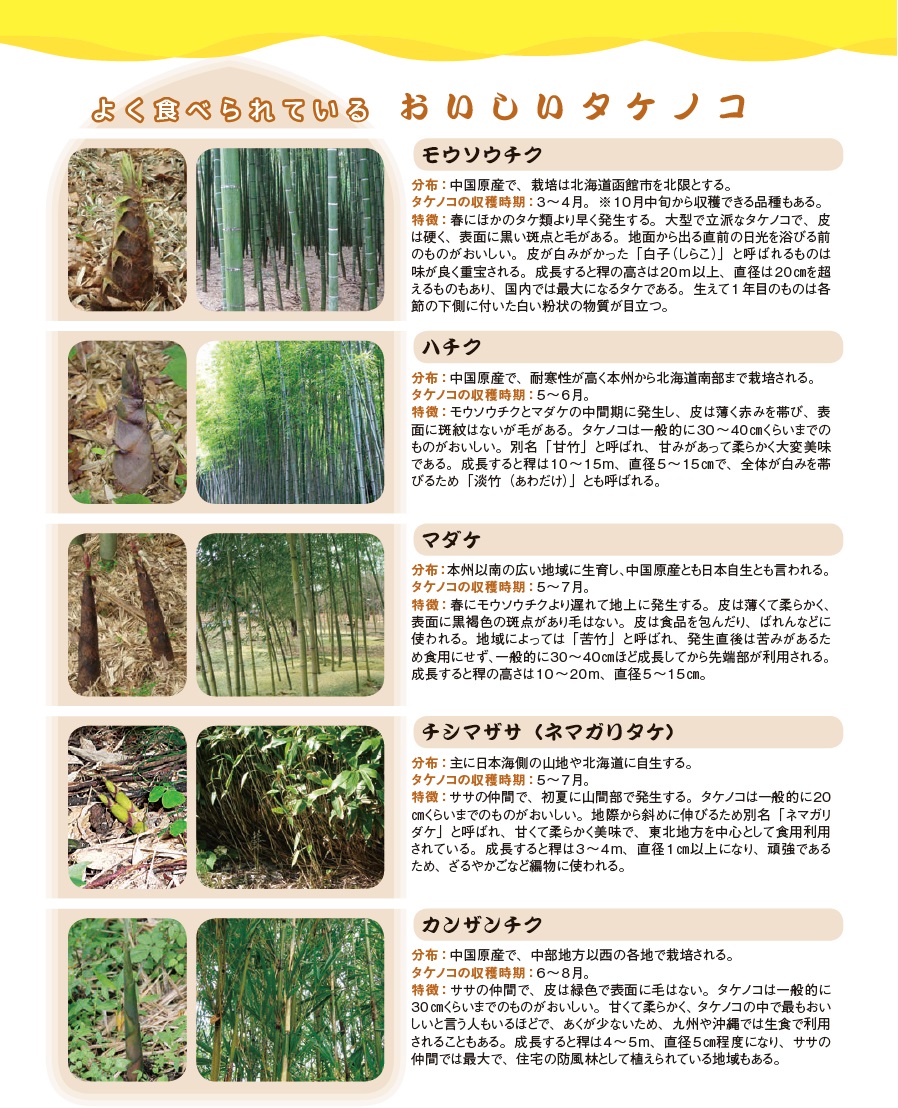 よく食べられている　おいしいタケノコ

モウソウチク

分布：中国原産で、栽培は北海道函館市を北限とする。
タケノコの収穫時期：3～4月。※10月中旬から収穫できる品種もある。
特徴：春にほかのタケ類より早く発生する。大型で立派なタケノコで、皮は硬く、表面に黒い斑点と毛がある。地面から出る直前の日光を浴びる前のものがおいしい。皮が白みがかった「白子（しらこ）」と呼ばれるものは味が良く重宝される。成長すると稈の高さは20m以上、直径は20cmを超えるものもあり、国内では最大になるタケである。生えて1年目のものは各節の下側に付いた白い粉状の物質が目立つ。

ハチク

分布：中国原産で、耐寒性が高く本州から北海道南部まで栽培される。
タケノコの収穫時期：5～6月。
特徴：モウソウチクとマダケの中間期に発生し、皮は薄く赤みを帯び、表面に斑紋はないが毛がある。タケノコは一般的に30～40cmくらいまでのものがおいしい。別名「甘竹」と呼ばれ、甘みがあって柔らかく大変美味である。成長すると稈は10～15m、直径5～15cmで、全体が白みを帯びるため「淡竹（あわだけ）」とも呼ばれる。

マダケ

分布：本州以南の広い地域に生育し、中国原産とも日本自生とも言われる。
タケノコの収穫時期：5～7月。
特徴：春にモウソウチクより遅れて地上に発生する。皮は薄くて柔らかく、表面に黒褐色の斑点があり毛はない。皮は食品を包んだり、ぱれんなどに使われる。地域によっては「苦竹」と呼ばれ、発生直後は苦みがあるため食用にせず、一般的に30～40cmほど成長してから先端部が利用される。成長すると稈の高さは10～20m、直径5～15cm。

チシマザサ（ネマガリタケ）

分布：主に日本海側の山地や北海道に自生する。
タケノコの収穫時期：5～7月。
特徴：ササの仲間で、初夏に山間部で発生する。タケノコは一般的に20cmくらいまでのものがおいしい。地際から斜めに伸びるため別名「ネマガリダケ」と呼ばれ、甘くて柔らかく美味で、東北地方を中心として食用利用されている。成長すると稈は3～4m、直径1cm以上になり、頑強であるため、ざるやかごなど編物に使われる。

カンザンチク

分布：中国原産で、中部地方以西の各地で栽培される。
タケノコの収穫時期：6～8月。
特徴：ササの仲間で、皮は緑色で表面に毛はない。タケノコは一般的に30cmくらいまでのものがおいしい。甘くて柔らかく、タケノコの中で最もおいしいと言う人もいるほどで、あくが少ないため、九州や沖縄では生食で利用されることもある。成長すると稈は4～5m、直径5cm程度になり、ササの仲間では最大で、住宅の防風林として植えられている地域もある。